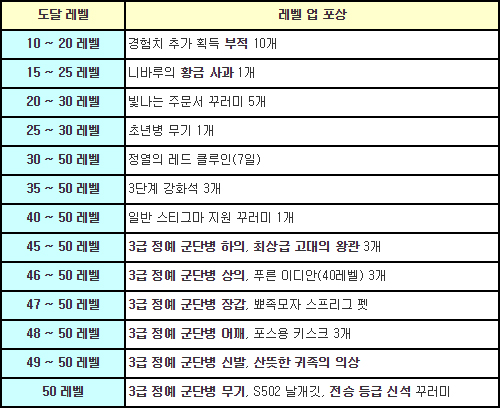 | 도달 레벨 | 레벨 업 포상 |
|---|---|
| 10 ~ 20 레벨 | 경험치 추가 획득 부적 10개 |
| 15 ~ 25 레벨 | 니바루의 황금 사과 1개 |
| 20 ~ 30 레벨 | 빛나는 주문서 꾸러미 5개 |
| 25 ~ 30 레벨 | 초년병 무기 1개 |
| 30 ~ 50 레벨 | 정열의 레드 클루인(7일) |
| 35 ~ 50 레벨 | 3단계 강화석 3개 |
| 40 ~ 50 레벨 | 일반 스티그마 지원 꾸러미 1개 |
| 45 ~ 50 레벨 | 3급 정예 군단병 하의, 최상급 고대의 왕관 3개 |
| 46 ~ 50 레벨 | 3급 정예 군단병 상의, 푸른 이디안(40레벨) 3개 |
| 47 ~ 50 레벨 | 3급 정예 군단병 장갑, 뾰족모자 스프리그 펫 |
| 48 ~ 50 레벨 | 3급 정예 군단병 어깨, 포스용 키스크 3개 |
| 49 ~ 50 레벨 | 3급 정예 군단병 신발, 산뜻한 귀족의 의상 |
| 50 레벨 | 3급 정예 군단병 무기, S502 날개깃, 전승 등급 신석 꾸러미 |